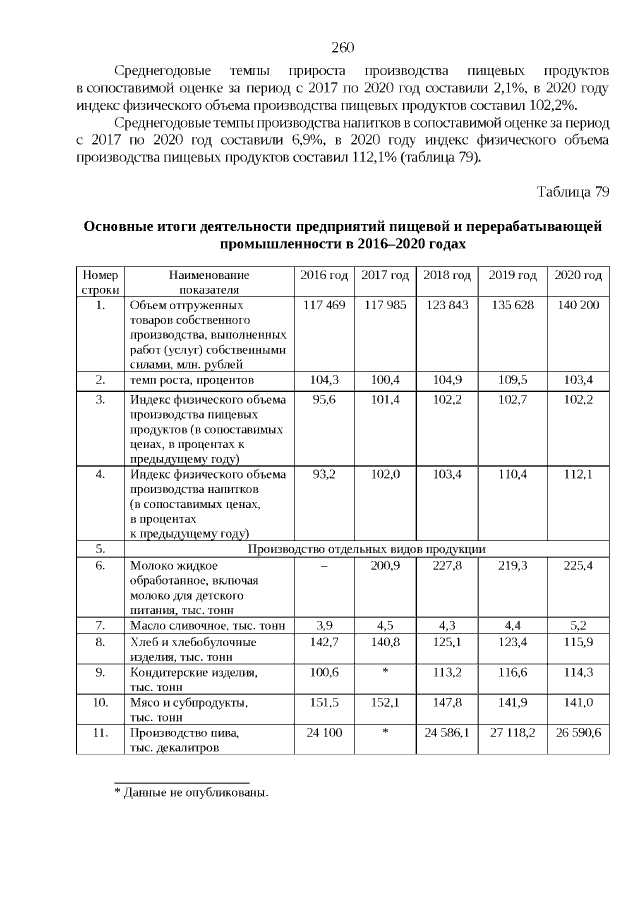 260

Среднегодовые темпы прироста производства пищевых продуктов в сопоставимой оценке за период с 2017 по 2020 год составили 2,1%, в 2020 году индекс физического объема производства пищевых продуктов составил 102,2%.

Среднегодовые темпы производства напитков в сопоставимой оценке за период с 2017 по 2020 год составили 6,9%, в 2020 году индекс физического объема производства пищевых продуктов составил 112,1% (таблица 79).

Таблица 79

Основные итоги деятельности предприятий пищевой и перерабатывающей промышленности в 2016–2020 годах

| Номер строки | Наименование показателя | 2016 год | 2017 год | 2018 год | 2019 год | 2020 год |
|---|---|---|---|---|---|---|
| 1. | Объем отгруженных товаров собственного производства, выполненных работ (услуг) собственными силами, млн. рублей | 117 469 | 117 985 | 123 843 | 135 628 | 140 200 |
| 2. | темп роста, процентов | 104,3 | 100,4 | 104,9 | 109,5 | 103,4 |
| 3. | Индекс физического объема производства пищевых продуктов (в сопоставимых ценах, в процентах к предыдущему году) | 95,6 | 101,4 | 102,2 | 102,7 | 102,2 |
| 4. | Индекс физического объема производства напитков (в сопоставимых ценах, в процентах к предыдущему году) | 93,2 | 102,0 | 103,4 | 110,4 | 112,1 |
| 5. | Производство отдельных видов продукции | | | | | |
| 6. | Молоко жидкое обработанное, включая молоко для детского питания, тыс. тонн | – | 200,9 | 227,8 | 219,3 | 225,4 |
| 7. | Масло сливочное, тыс. тонн | 3,9 | 4,5 | 4,3 | 4,4 | 5,2 |
| 8. | Хлеб и хлебобулочные изделия, тыс. тонн | 142,7 | 140,8 | 125,1 | 123,4 | 115,9 |
| 9. | Кондитерские изделия, тыс. тонн | 100,6 | * | 113,2 | 116,6 | 114,3 |
| 10. | Мясо и субпродукты, тыс. тонн | 151,5 | 152,1 | 147,8 | 141,9 | 141,0 |
| 11. | Производство пива, тыс. декалитров | 24 100 | * | 24 586,1 | 27 118,2 | 26 590,6 |

* Данные не опубликованы.